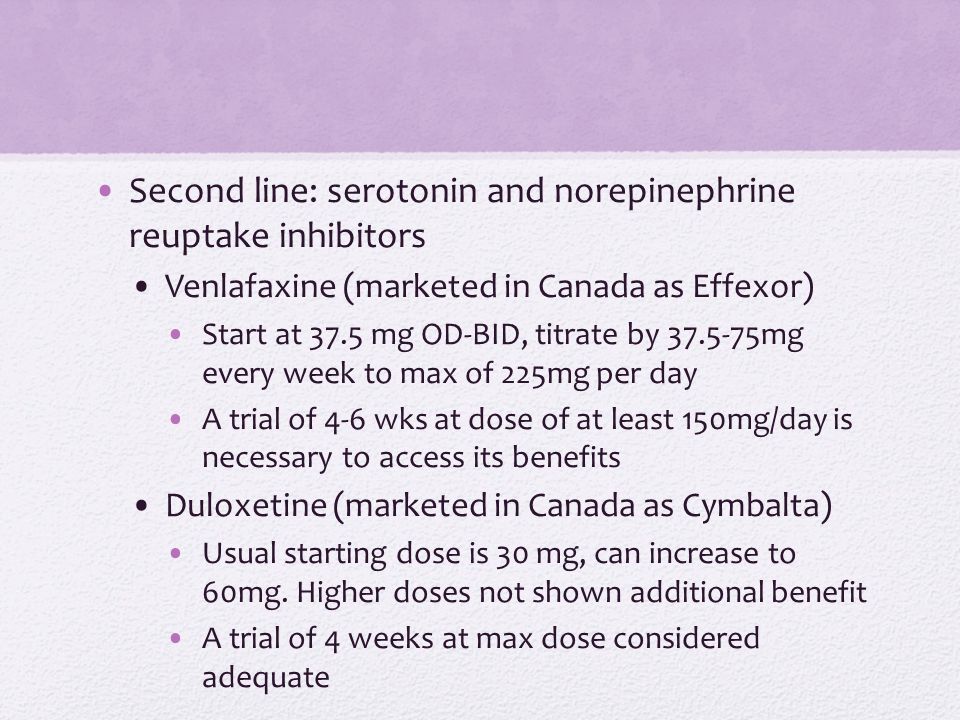 • Second line: serotonin and norepinephrine reuptake inhibitors
  • Venlafaxine (marketed in Canada as Effexor)
    • Start at 37.5 mg OD-BID, titrate by 37.5-75mg every week to max of 225mg per day
    • A trial of 4-6 wks at dose of at least 150mg/day is necessary to access its benefits
  • Duloxetine (marketed in Canada as Cymbalta)
    • Usual starting dose is 30 mg, can increase to 60mg. Higher doses not shown additional benefit
    • A trial of 4 weeks at max dose considered adequate